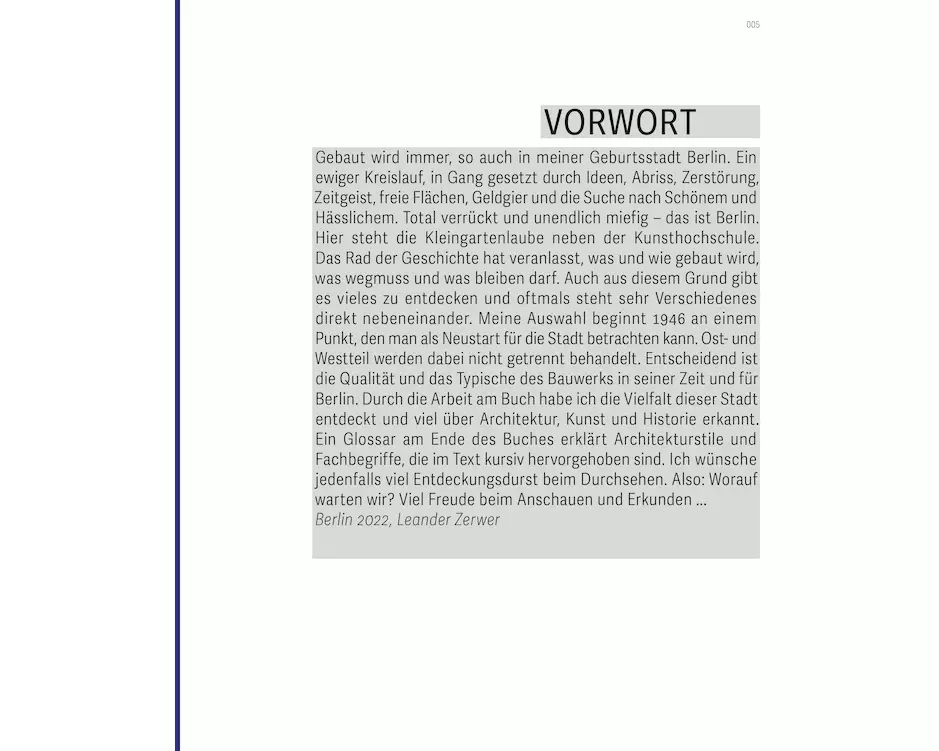 005

VORWORT

Gebaut wird immer, so auch in meiner Geburtsstadt Berlin. Ein ewiger Kreislauf, in Gang gesetzt durch Ideen, Abriss, Zerstörung, Zeitgeist, freie Flächen, Geldgier und die Suche nach Schönem und Hässlichem. Total verrückt und unendlich miefig – das ist Berlin. Hier steht die Kleingartenlaube neben der Kunsthochschule. Das Rad der Geschichte hat veranlasst, was und wie gebaut wird, was wegmuss und was bleiben darf. Auch aus diesem Grund gibt es vieles zu entdecken und oftmals steht sehr Verschiedenes direkt nebeneinander. Meine Auswahl beginnt 1946 an einem Punkt, den man als Neustart für die Stadt betrachten kann. Ost- und Westteil werden dabei nicht getrennt behandelt. Entscheidend ist die Qualität und das Typische des Bauwerks in seiner Zeit und für Berlin. Durch die Arbeit am Buch habe ich die Vielfalt dieser Stadt entdeckt und viel über Architektur, Kunst und Historie erkannt. Ein Glossar am Ende des Buches erklärt Architekturstile und Fachbegriffe, die im Text kursiv hervorgehoben sind. Ich wünsche jedenfalls viel Entdeckungsdurst beim Durchsehen. Also: Worauf warten wir? Viel Freude beim Anschauen und Erkunden …
Berlin 2022, Leander Zerwer